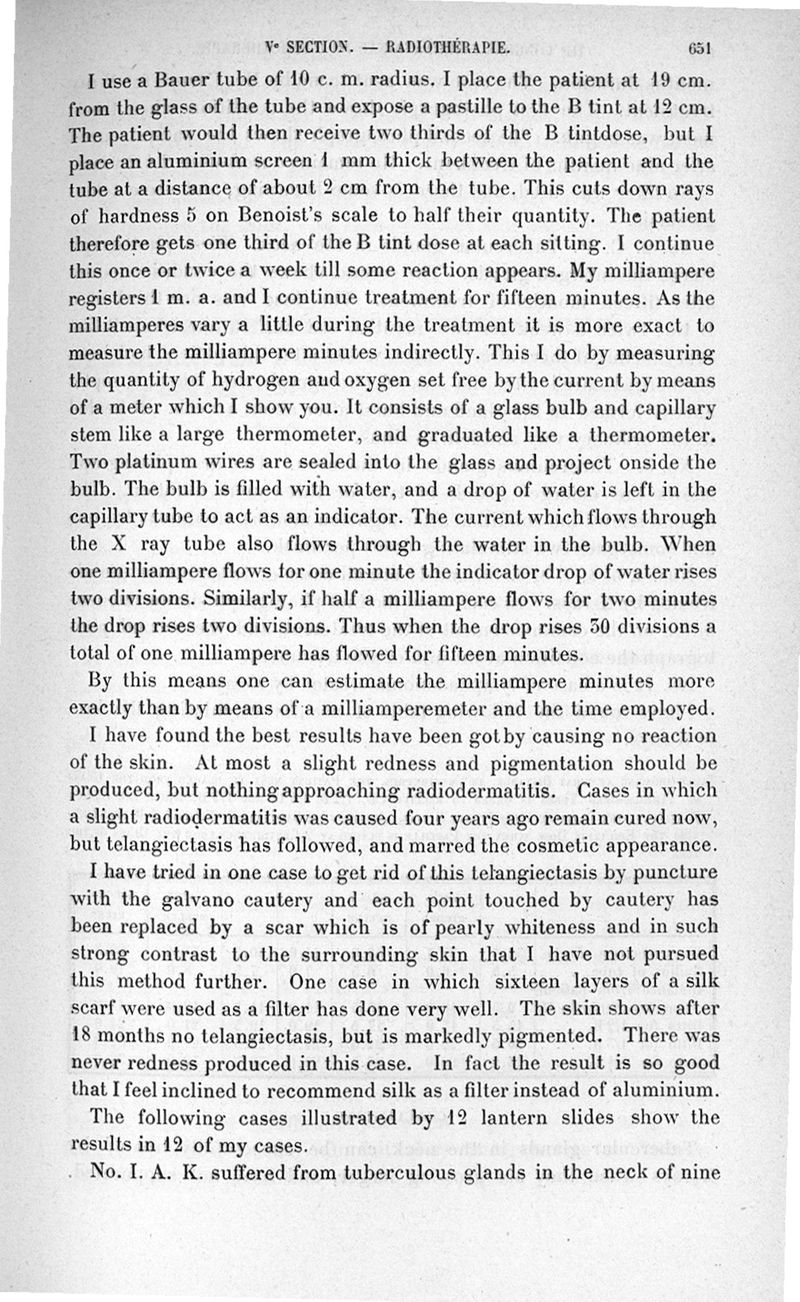 Ve SECTION. — RADIOTHÉRAPIE. 651

I use a Bauer tube of 10 c. m. radius. I place the patient at 19 cm. from the glass of the tube and expose a pastille to the B tint at 12 cm. The patient would then receive two thirds of the B tintdose, but I place an aluminium screen 1 mm thick between the patient and the tube at a distance of about 2 cm from the tube. This cuts down rays of hardness 5 on Benoist's scale to half their quantity. The patient therefore gets one third of the B tint dose at each sitting. I continue this once or twice a week till some reaction appears. My milliampere registers 1 m. a. and I continue treatment for fifteen minutes. As the milliamperes vary a little during the treatment it is more exact to measure the milliampere minutes indirectly. This I do by measuring the quantity of hydrogen aud oxygen set free by the current by means of a meter which I show you. It consists of a glass bulb and capillary stem like a large thermometer, and graduated like a thermometer. Two platinum wires are sealed into the glass and project onside the bulb. The bulb is filled with water, and a drop of water is left in the capillary tube to act as an indicator. The current which flows through the X ray tube also flows through the water in the bulb. When one milliampere flows for one minute the indicator drop of water rises two divisions. Similarly, if half a milliampere flows for two minutes the drop rises two divisions. Thus when the drop rises 30 divisions a total of one milliampere has flowed for fifteen minutes.

By this means one can estimate the milliampere minutes more exactly than by means of a milliamperemeter and the time employed.

I have found the best results have been got by causing no reaction of the skin. At most a slight redness and pigmentation should be produced, but nothing approaching radiodermatitis. Cases in which a slight radiodermatitis was caused four years ago remain cured now, but telangiectasis has followed, and marred the cosmetic appearance.

I have tried in one case to get rid of this telangiectasis by puncture with the galvano cautery and each point touched by cautery has been replaced by a scar which is of pearly whiteness and in such strong contrast to the surrounding skin that I have not pursued this method further. One case in which sixteen layers of a silk scarf were used as a filter has done very well. The skin shows after 18 months no telangiectasis, but is markedly pigmented. There was never redness produced in this case. In fact the result is so good that I feel inclined to recommend silk as a filter instead of aluminium.

The following cases illustrated by 12 lantern slides show the results in 12 of my cases.

No. I. A. K. suffered from tuberculous glands in the neck of nine